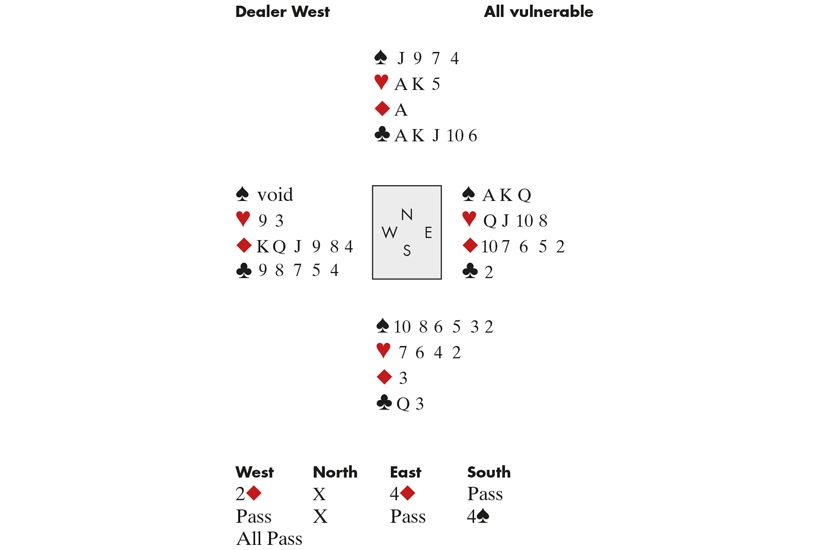 Dealer West All vulnerable

♠ J 9 7 4
♥ A K 5
♦ A
♣ A K J 10 6

♠ void
♥ 9 3
♦ K Q J 9 8 4
♣ 9 8 7 5 4

N
W E
S

♠ A K Q
♥ Q J 10 8
♦ 10 7 6 5 2
♣ 2

♠ 10 8 6 5 3 2
♥ 7 6 4 2
♦ 3
♣ Q 3

| West | North | East | South |
|---|---|---|---|
| 2♦ | X | 4♦ | Pass |
| Pass | X | Pass | 4♠ |
| All Pass | | | |